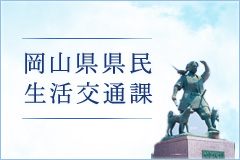 岡山県県民
生活交通課